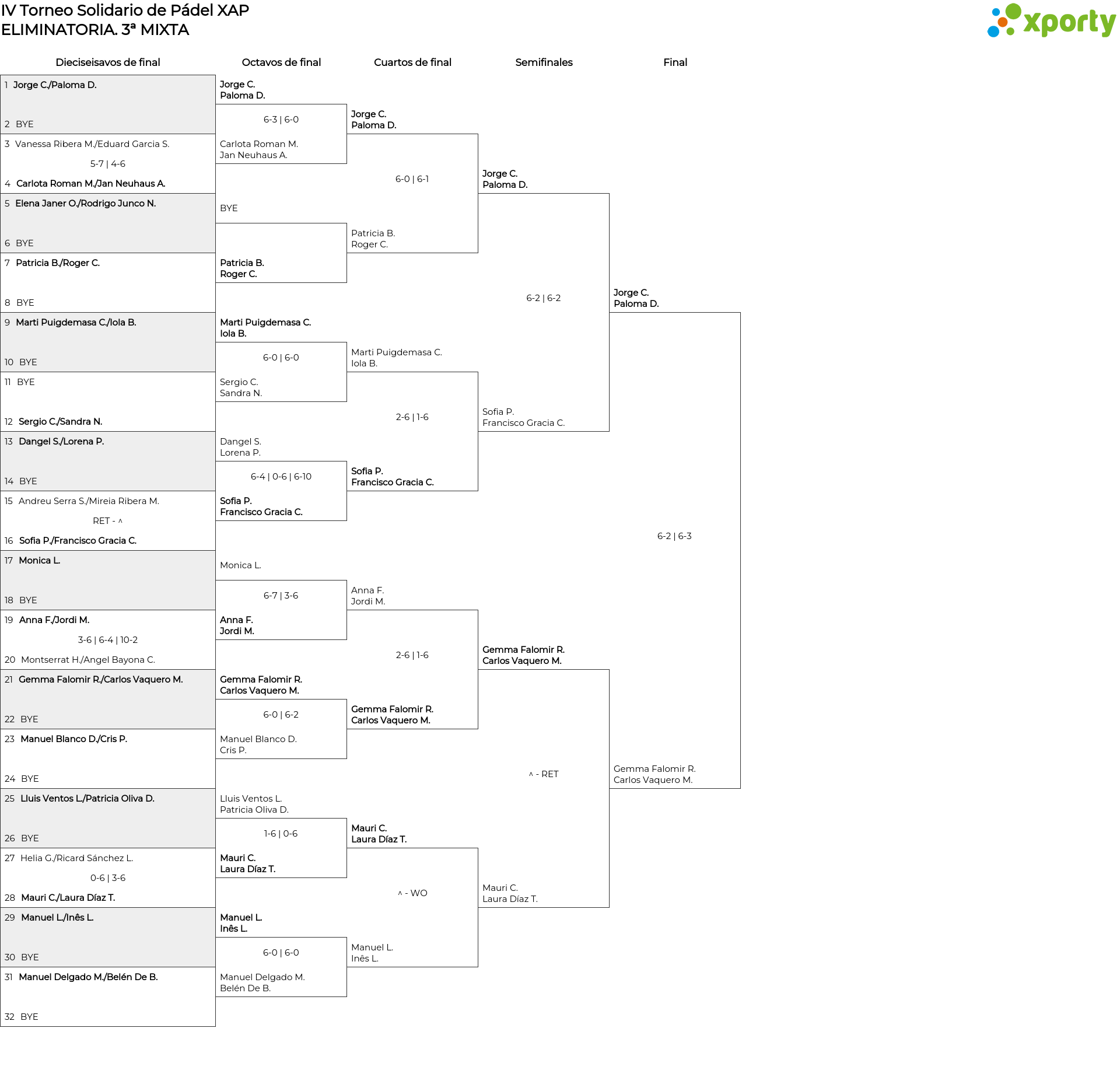 IV Torneo Solidario de Pádel XAP
ELIMINATORIA. 3ª MIXTA

xporty

Dieciseisavos de final

1 Jorge C./Paloma D.
2 BYE
3 Vanessa Ribera M./Eduard Garcia S.
5-7 | 4-6
4 Carlota Roman M./Jan Neuhaus A.
5 Elena Janer O./Rodrigo Junco N.
6 BYE
7 Patricia B./Roger C.
8 BYE
9 Marti Puigdemasa C./Iola B.
10 BYE
11 BYE
12 Sergio C./Sandra N.
13 Dangel S./Lorena P.
14 BYE
15 Andreu Serra S./Mireia Ribera M.
RET - ^
16 Sofia P./Francisco Gracia C.
17 Monica L.
18 BYE
19 Anna F./Jordi M.
3-6 | 6-4 | 10-2
20 Montserrat H./Angel Bayona C.
21 Gemma Falomir R./Carlos Vaquero M.
22 BYE
23 Manuel Blanco D./Cris P.
24 BYE
25 Lluis Ventos L./Patricia Oliva D.
26 BYE
27 Helia G./Ricard Sánchez L.
0-6 | 3-6
28 Mauri C./Laura Díaz T.
29 Manuel L./Inês L.
30 BYE
31 Manuel Delgado M./Belén De B.
32 BYE

Octavos de final

Jorge C.
Paloma D.
6-3 | 6-0
Carlota Roman M.
Jan Neuhaus A.
BYE
Patricia B.
Roger C.
Marti Puigdemasa C.
Iola B.
6-0 | 6-0
Sergio C.
Sandra N.
Dangel S.
Lorena P.
6-4 | 0-6 | 6-10
Sofia P.
Francisco Gracia C.
Monica L.
6-7 | 3-6
Anna F.
Jordi M.
Gemma Falomir R.
Carlos Vaquero M.
6-0 | 6-2
Manuel Blanco D.
Cris P.
Lluis Ventos L.
Patricia Oliva D.
1-6 | 0-6
Mauri C.
Laura Díaz T.
Manuel L.
Inês L.
6-0 | 6-0
Manuel Delgado M.
Belén De B.

Cuartos de final

Jorge C.
Paloma D.
6-0 | 6-1
Patricia B.
Roger C.
Marti Puigdemasa C.
Iola B.
2-6 | 1-6
Sofia P.
Francisco Gracia C.
Anna F.
Jordi M.
2-6 | 1-6
Gemma Falomir R.
Carlos Vaquero M.
Mauri C.
Laura Díaz T.
^ - WO
Manuel L.
Inês L.

Semifinales

Jorge C.
Paloma D.
6-2 | 6-2
Sofia P.
Francisco Gracia C.
Gemma Falomir R.
Carlos Vaquero M.
^ - RET
Mauri C.
Laura Díaz T.

Final

Jorge C.
Paloma D.
6-2 | 6-3
Gemma Falomir R.
Carlos Vaquero M.